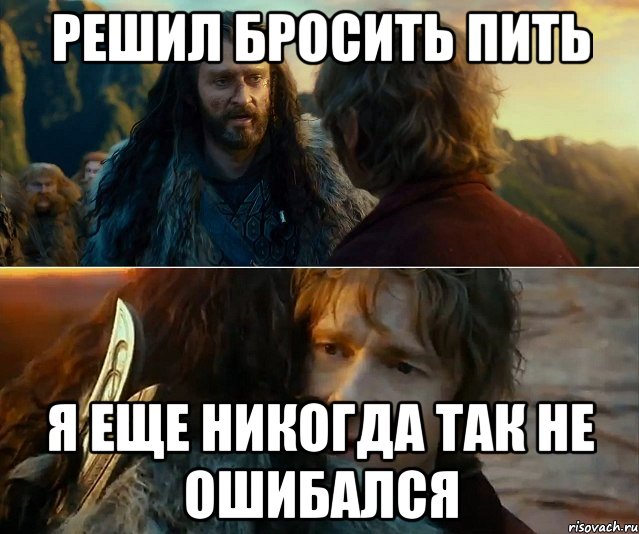 РЕШИЛ БРОСИТЬ ПИТЬ

Я ЕЩЕ НИКОГДА ТАК НЕ ОШИБАЛСЯ

risovach.ru